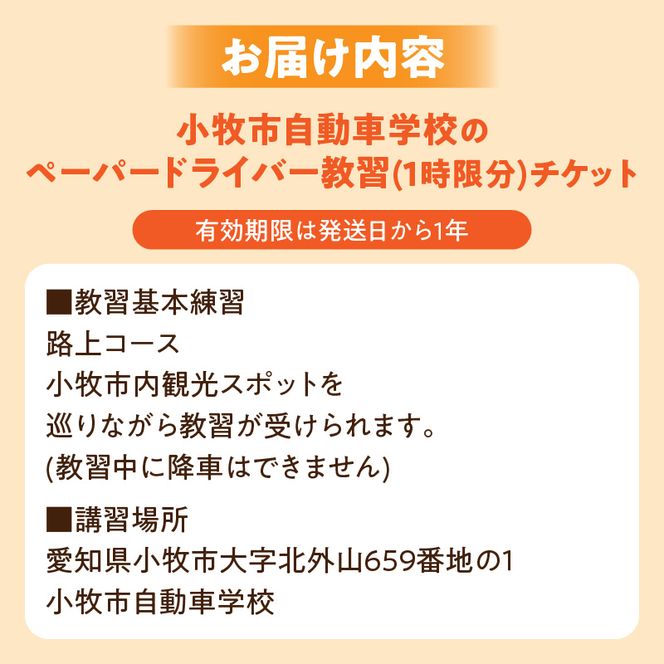 お届け内容

小牧市自動車学校の
ペーパードライバー教習(1時限分)チケット

有効期限は発送日から1年

■教習基本練習
路上コース
小牧市内観光スポットを
巡りながら教習が受けられます。
(教習中に降車はできません)

■講習場所
愛知県小牧市大字北外山659番地の1
小牧市自動車学校